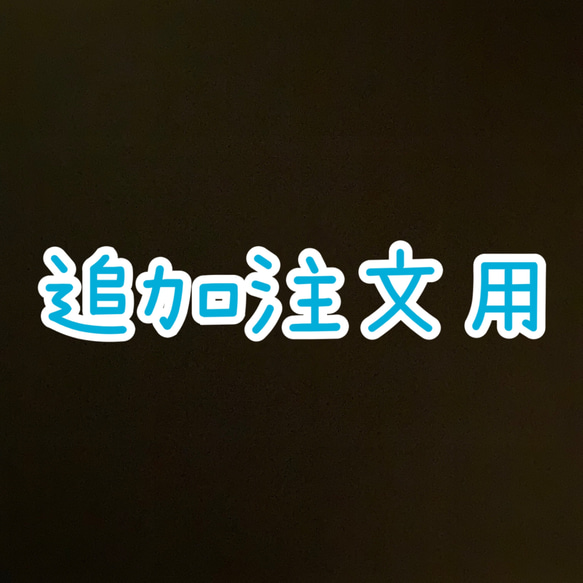 追加注文用